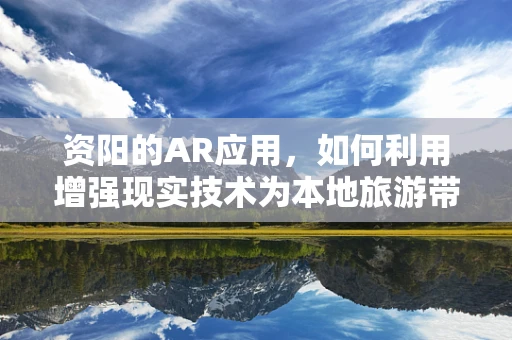 资阳的AR应用，如何利用增强现实技术为本地旅游带